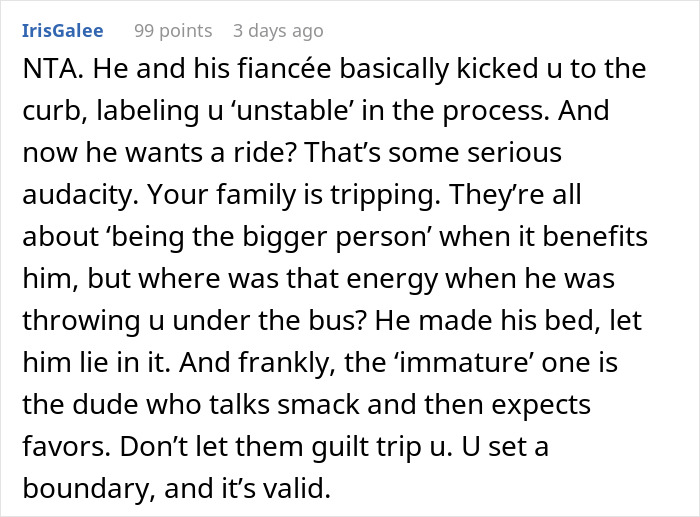 IrisGalee 99 points 3 days ago

NTA. He and his fiancée basically kicked u to the curb, labeling u ‘unstable’ in the process. And now he wants a ride? That’s some serious audacity. Your family is tripping. They’re all about ‘being the bigger person’ when it benefits him, but where was that energy when he was throwing u under the bus? He made his bed, let him lie in it. And frankly, the ‘immature’ one is the dude who talks smack and then expects favors. Don’t let them guilt trip u. U set a boundary, and it’s valid.